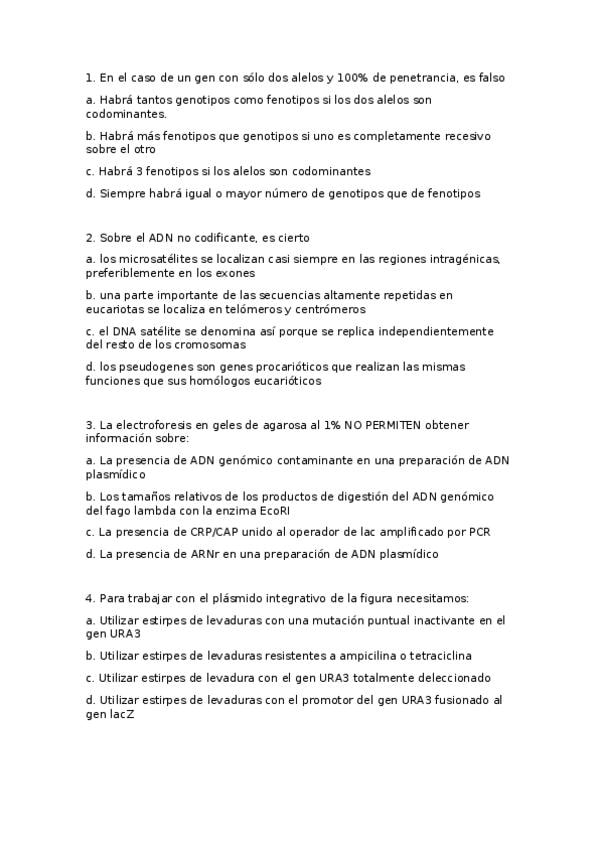 1. En el caso de un gen con sólo dos alelos y 100% de penetrancia, es falso

a. Habrá tantos genotipos como fenotipos si los dos alelos son codominantes.

b. Habrá más fenotipos que genotipos si uno es completamente recesivo sobre el otro

c. Habrá 3 fenotipos si los alelos son codominantes

d. Siempre habrá igual o mayor número de genotipos que de fenotipos

2. Sobre el ADN no codificante, es cierto

a. los microsatélites se localizan casi siempre en las regiones intragénicas, preferiblemente en los exones

b. una parte importante de las secuencias altamente repetidas en eucariotas se localiza en telómeros y centrómeros

c. el DNA satélite se denomina así porque se replica independientemente del resto de los cromosomas

d. los pseudogenes son genes procarióticos que realizan las mismas funciones que sus homólogos eucarióticos

3. La electroforesis en geles de agarosa al 1% NO PERMITEN obtener información sobre:

a. La presencia de ADN genómico contaminante en una preparación de ADN plasmídico

b. Los tamaños relativos de los productos de digestión del ADN genómico del fago lambda con la enzima EcoRI

c. La presencia de CRP/CAP unido al operador de lac amplificado por PCR

d. La presencia de ARNr en una preparación de ADN plasmídico

4. Para trabajar con el plásmido integrativo de la figura necesitamos:

a. Utilizar estirpes de levaduras con una mutación puntual inactivante en el gen URA3

b. Utilizar estirpes de levaduras resistentes a ampicilina o tetraciclina

c. Utilizar estirpes de levadura con el gen URA3 totalmente deleccionado

d. Utilizar estirpes de levaduras con el promotor del gen URA3 fusionado al gen lacZ